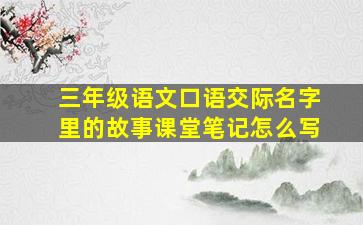 三年级语文口语交际名字里的故事课堂笔记怎么写